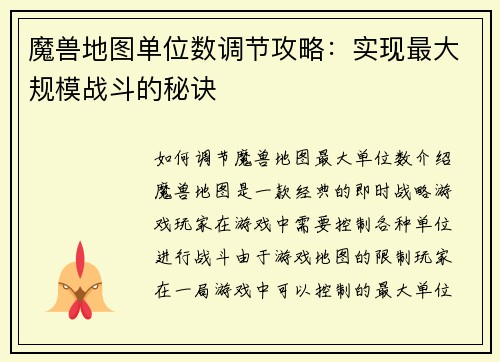 魔兽地图单位数调节攻略：实现最大规模战斗的秘诀

如何调节魔兽地图最大单位数介绍魔兽地图是一款经典的即时战略游戏玩家在游戏中需要控制各种单位进行战斗由于游戏地图的限制玩家在一局游戏中可以控制的最大单位